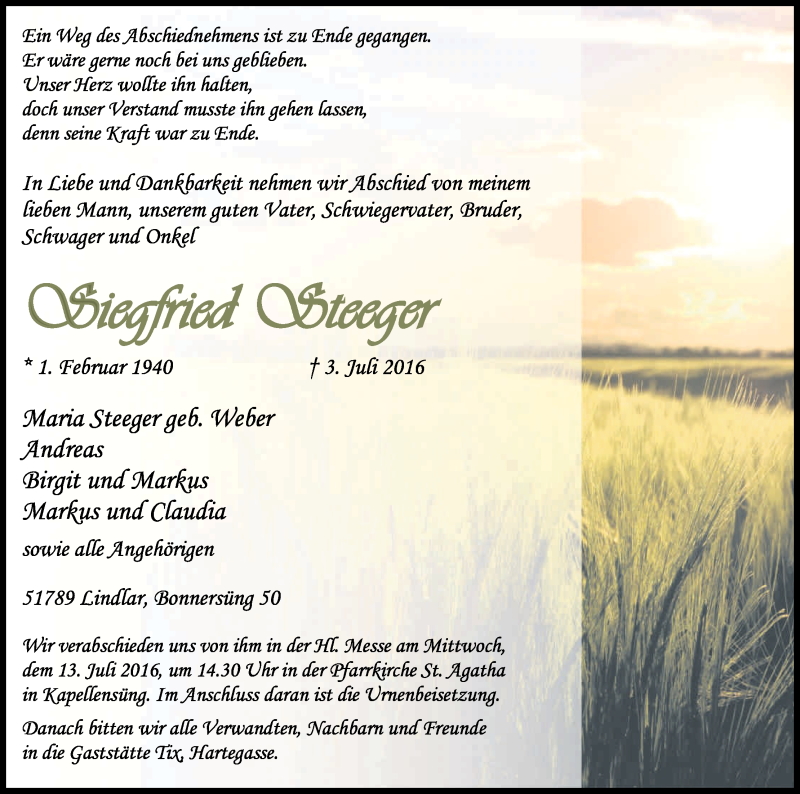 Ein Weg des Abschiednehmens ist zu Ende gegangen.
Er wäre gerne noch bei uns geblieben.
Unser Herz wollte ihn halten,
doch unser Verstand musste ihn gehen lassen,
denn seine Kraft war zu Ende.

In Liebe und Dankbarkeit nehmen wir Abschied von meinem lieben Mann, unserem guten Vater, Schwiegervater, Bruder, Schwager und Onkel

Siegfried Steeger

* 1. Februar 1940 † 3. Juli 2016

Maria Steeger geb. Weber
Andreas
Birgit und Markus
Markus und Claudia
sowie alle Angehörigen

51789 Lindlar, Bonnersüng 50

Wir verabschieden uns von ihm in der Hl. Messe am Mittwoch, dem 13. Juli 2016, um 14.30 Uhr in der Pfarrkirche St. Agatha in Kapellensüng. Im Anschluss daran ist die Urnenbeisetzung.

Danach bitten wir alle Verwandten, Nachbarn und Freunde in die Gaststätte Tix, Hartegasse.